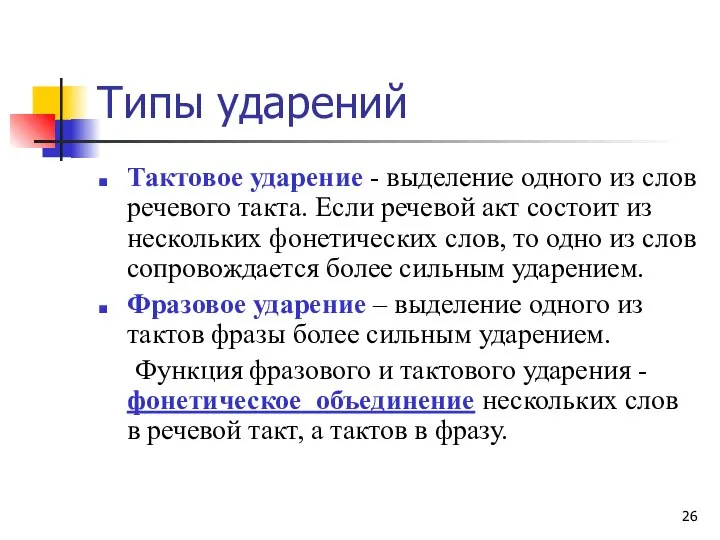 Типы ударений

Тактовое ударение - выделение одного из слов речевого такта. Если речевой акт состоит из нескольких фонетических слов, то одно из слов сопровождается более сильным ударением.

Фразовое ударение – выделение одного из тактов фразы более сильным ударением.

Функция фразового и тактового ударения - фонетическое объединение нескольких слов в речевой такт, а тактов в фразу.

26